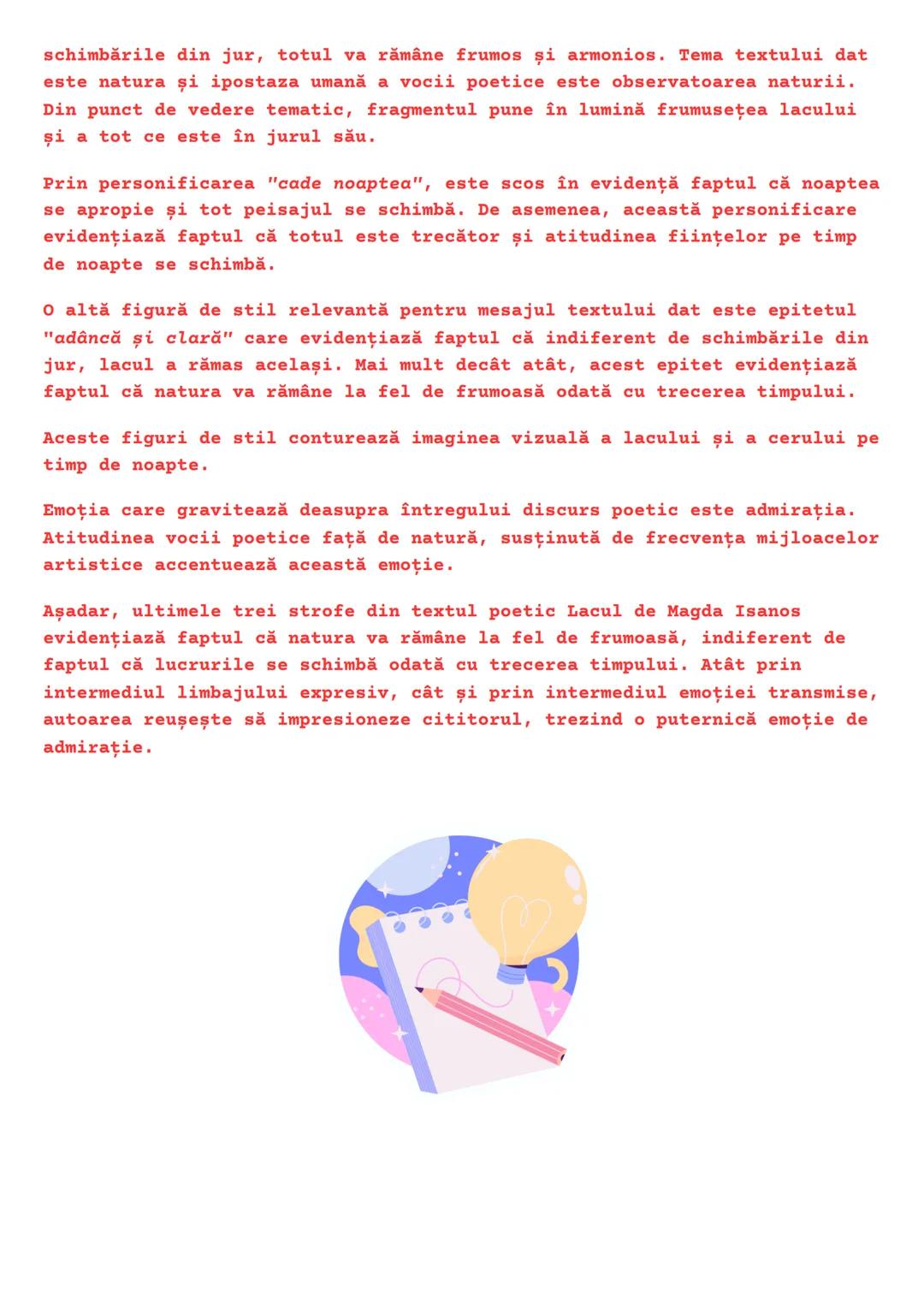 schimbările din jur, totul va rămâne frumos și armonios. Tema textului dat este natura și ipostaza umană a vocii poetice este observatoarea naturii. Din punct de vedere tematic, fragmentul pune în lumină frumusețea lacului și a tot ce este în jurul său.

Prin personificarea "cade noaptea", este scos în evidență faptul că noaptea se apropie și tot peisajul se schimbă. De asemenea, această personificare evidențiază faptul că totul este trecător și atitudinea ființelor pe timp de noapte se schimbă.

O altă figură de stil relevantă pentru mesajul textului dat este epitetul "adâncă și clară" care evidențiază faptul că indiferent de schimbările din jur, lacul a rămas același. Mai mult decât atât, acest epitet evidențiază faptul că natura va rămâne la fel de frumoasă odată cu trecerea timpului.

Aceste figuri de stil conturează imaginea vizuală a lacului și a cerului pe timp de noapte.

Emoția care gravitează deasupra întregului discurs poetic este admirația. Atitudinea vocii poetice față de natură, susținută de frecvența mijloacelor artistice accentuează această emoție.

Așadar, ultimele trei strofe din textul poetic Lacul de Magda Isanos evidențiază faptul că natura va rămâne la fel de frumoasă, indiferent de faptul că lucrurile se schimbă odată cu trecerea timpului. Atât prin intermediul limbajului expresiv, cât și prin intermediul emoției transmise, autoarea reușește să impresioneze cititorul, trezind o puternică emoție de admirație.